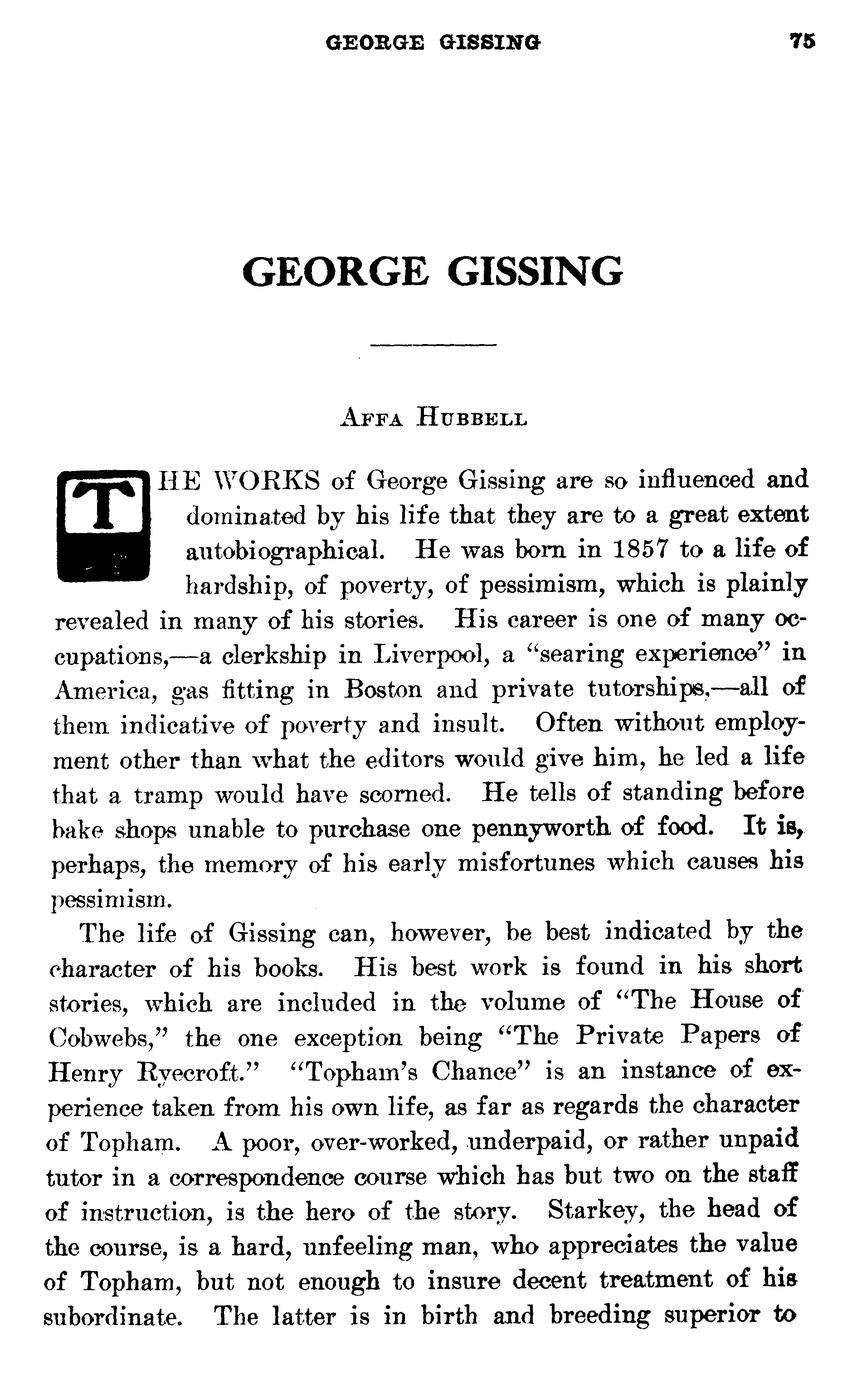 GEORGE GISSING 75

GEORGE GISSING

AFFA HUBBELL

THE WORKS of George Gissing are so influenced and dominated by his life that they are to a great extent autobiographical. He was born in 1857 to a life of hardship, of poverty, of pessimism, which is plainly revealed in many of his stories. His career is one of many occupations,—a clerkship in Liverpool, a "searing experience" in America, gas fitting in Boston and private tutorships,—all of them indicative of poverty and insult. Often without employment other than what the editors would give him, he led a life that a tramp would have scorned. He tells of standing before bake shops unable to purchase one pennyworth of food. It is, perhaps, the memory of his early misfortunes which causes his pessimism.

The life of Gissing can, however, be best indicated by the character of his books. His best work is found in his short stories, which are included in the volume of "The House of Cobwebs," the one exception being "The Private Papers of Henry Ryecroft." "Topham's Chance" is an instance of experience taken from his own life, as far as regards the character of Topham. A poor, over-worked, underpaid, or rather unpaid tutor in a correspondence course which has but two on the staff of instruction, is the hero of the story. Starkey, the head of the course, is a hard, unfeeling man, who appreciates the value of Topham, but not enough to insure decent treatment of his subordinate. The latter is in birth and breeding superior to